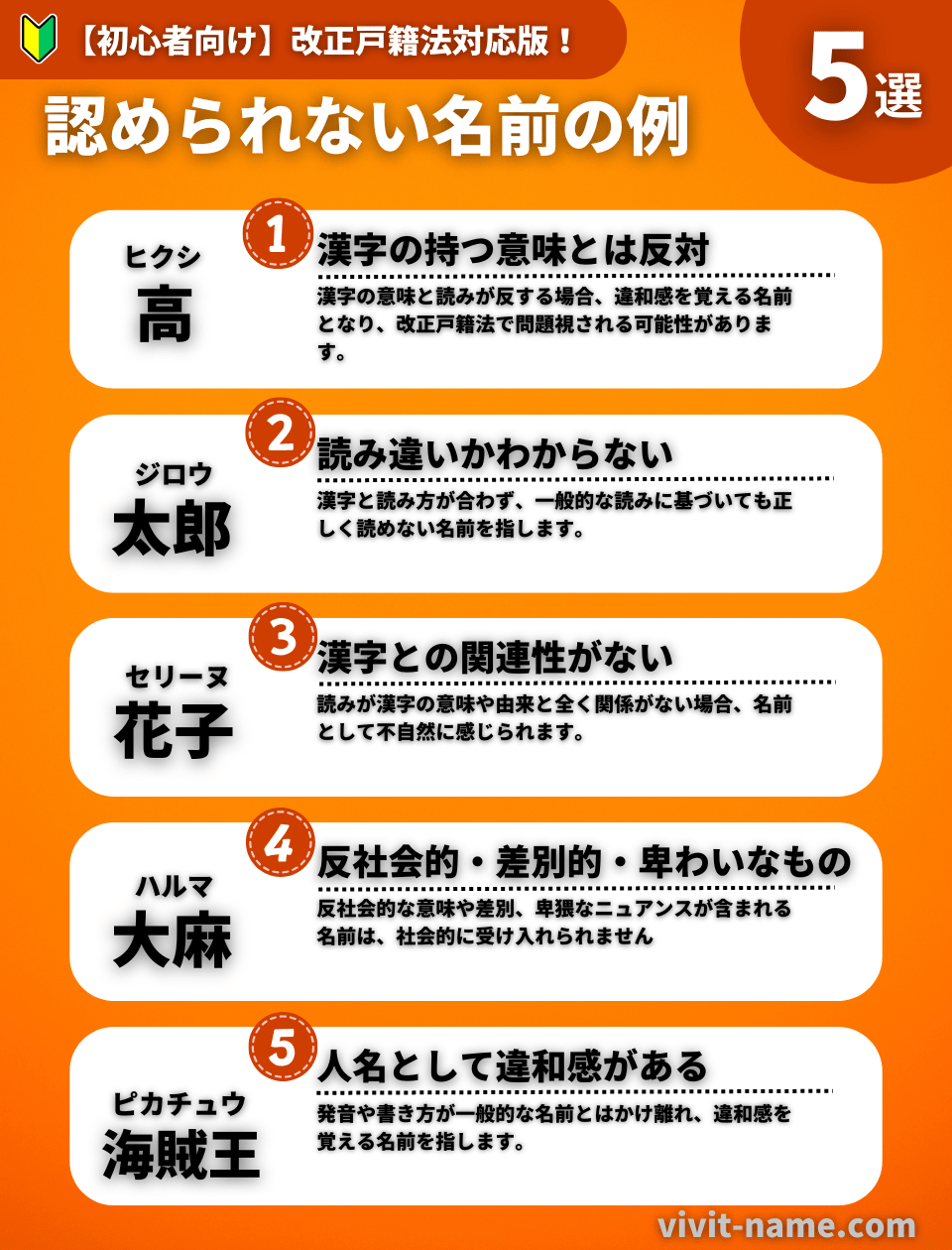 【初心者向け】改正戸籍法対応版！

認められない名前の例

5選

ヒクシ
高

1
漢字の持つ意味とは反対
漢字の意味と読みが反する場合、違和感を覚える名前となり、改正戸籍法で問題視される可能性があります。

ジロウ
太郎

2
読み違いかわからない
漢字と読み方が合わず、一般的な読みに基づいても正しく読めない名前を指します。

セリーヌ
花子

3
漢字との関連性がない
読みが漢字の意味や由来と全く関係がない場合、名前として不自然に感じられます。

ハルマ
大麻

4
反社会的・差別的・卑わいなもの
反社会的な意味や差別、卑猥なニュアンスが含まれる名前は、社会的に受け入れられません

ピカチュウ
海賊王

5
人名として違和感がある
発音や書き方が一般的な名前とはかけ離れ、違和感を覚える名前を指します。

vivit-name.com